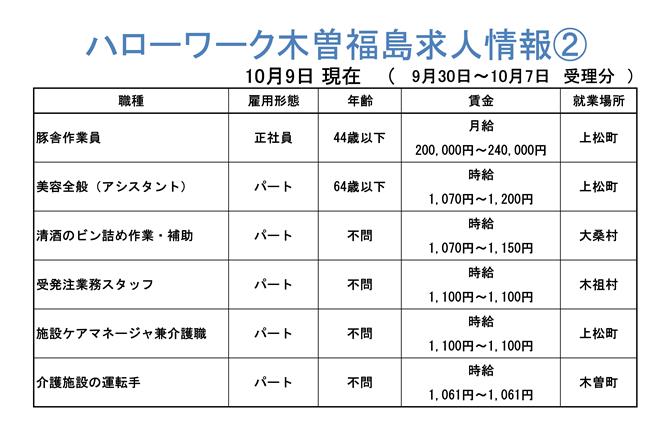 ハローワーク木曽福島求人情報②

10月9日 現在 （ 9月30日～10月7日 受理分 ）

| 職種 | 雇用形態 | 年齢 | 賃金 | 就業場所 |
|---|---|---|---|---|
| 豚舎作業員 | 正社員 | 44歳以下 | 月給 200,000円～240,000円 | 上松町 |
| 美容全般（アシスタント） | パート | 64歳以下 | 時給 1,070円～1,200円 | 上松町 |
| 清酒のビン詰め作業・補助 | パート | 不問 | 時給 1,070円～1,150円 | 大桑村 |
| 受発注業務スタッフ | パート | 不問 | 時給 1,100円～1,100円 | 木祖村 |
| 施設ケアマネージャ兼介護職 | パート | 不問 | 時給 1,100円～1,100円 | 上松町 |
| 介護施設の運転手 | パート | 不問 | 時給 1,061円～1,061円 | 木曽町 |